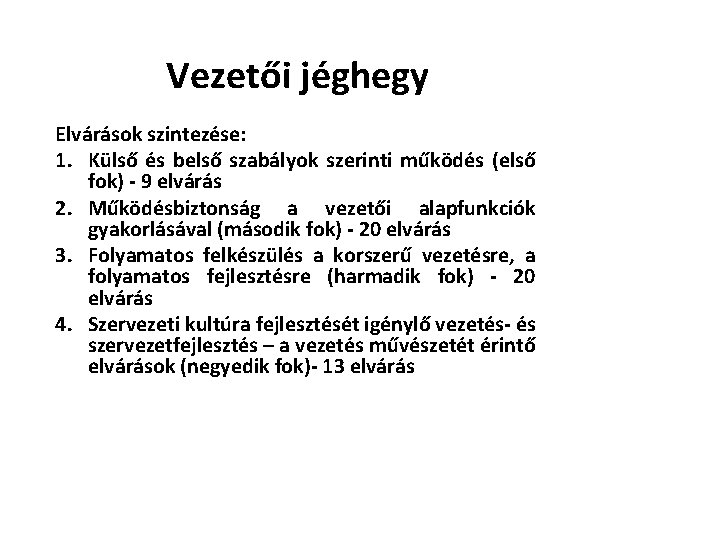 Vezetői jéghegy

Elvárások szintezése:
1. Külső és belső szabályok szerinti működés (első fok) - 9 elvárás
2. Működésbiztonság a vezetői alapfunkciók gyakorlásával (második fok) - 20 elvárás
3. Folyamatos felkészülés a korszerű vezetésre, a folyamatos fejlesztésre (harmadik fok) - 20 elvárás
4. Szervezeti kultúra fejlesztését igénylő vezetés- és szervezetfejlesztés – a vezetés művészetét érintő elvárások (negyedik fok)- 13 elvárás